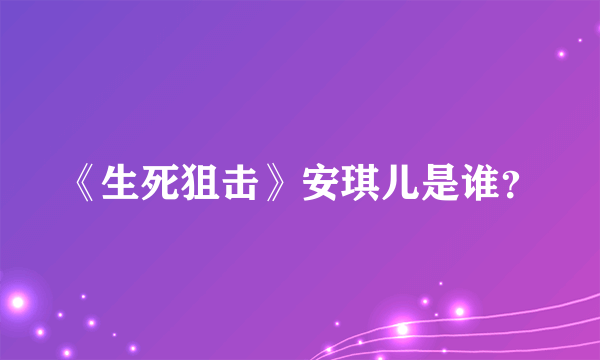 《生死狙击》安琪儿是谁？